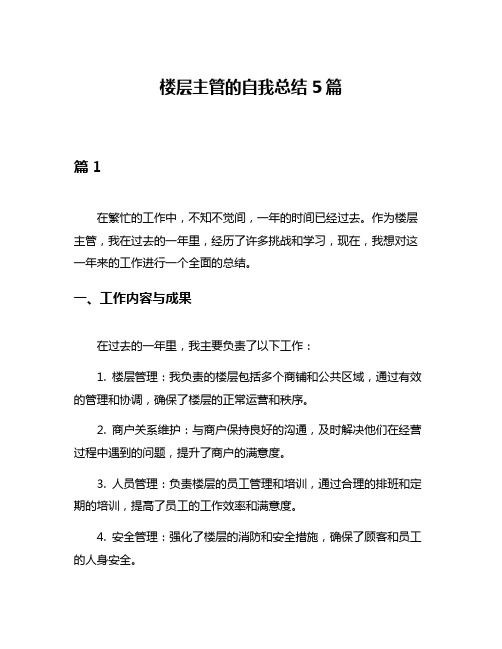 楼层主管的自我总结 5 篇

篇 1

在繁忙的工作中，不知不觉间，一年的时间已经过去。作为楼层主管，我在过去的一年里，经历了许多挑战和学习，现在，我想对这一年来的工作进行一个全面的总结。

一、工作内容与成果

在过去的一年里，我主要负责了以下工作：

1. 楼层管理：我负责的楼层包括多个商铺和公共区域，通过有效的管理和协调，确保了楼层的正常运营和秩序。

2. 商户关系维护：与商户保持良好的沟通，及时解决他们在经营过程中遇到的问题，提升了商户的满意度。

3. 人员管理：负责楼层的员工管理和培训，通过合理的排班和定期的培训，提高了员工的工作效率和满意度。

4. 安全管理：强化了楼层的消防和安全措施，确保了顾客和员工的人身安全。